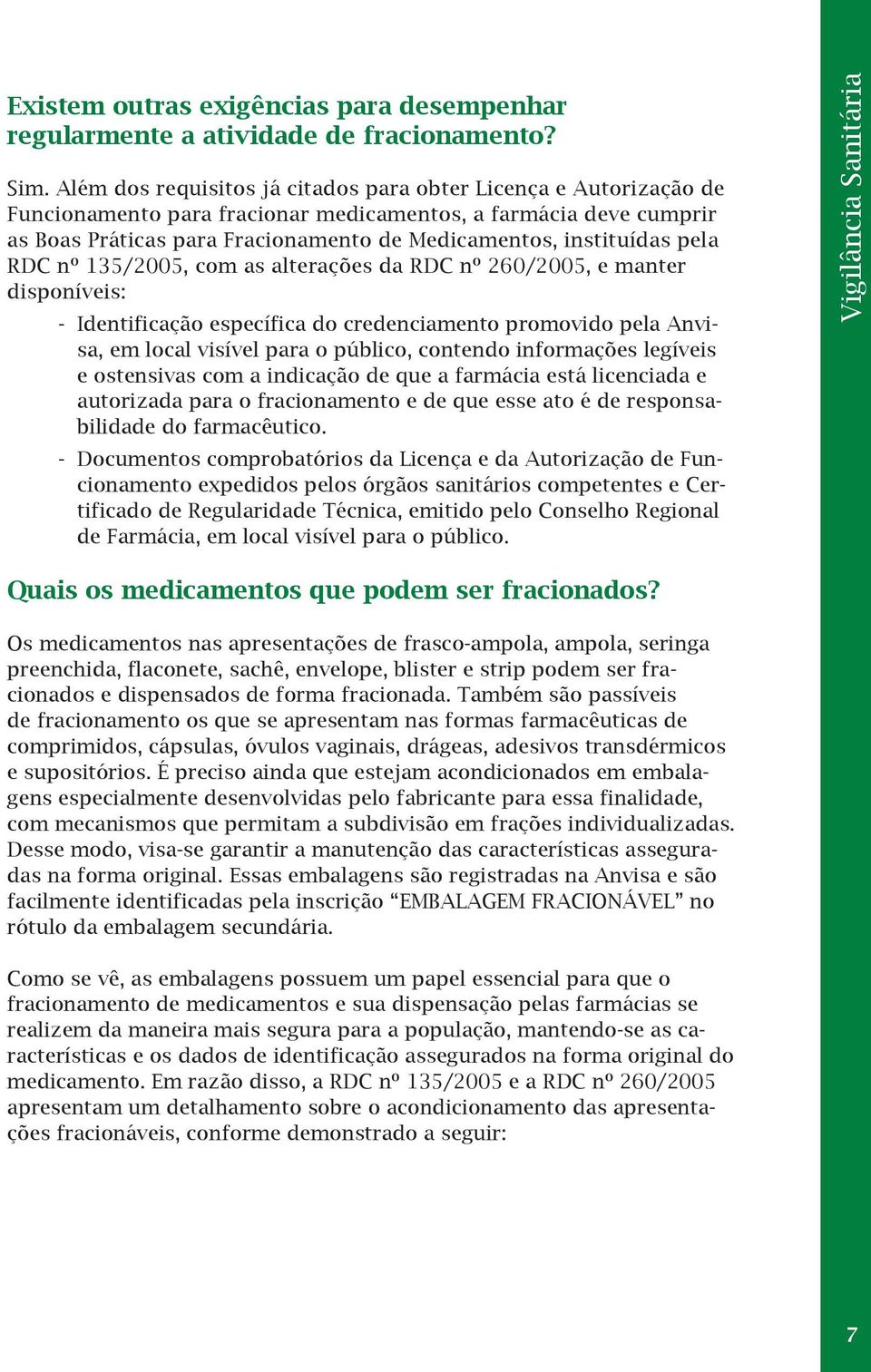 Existem outras exigências para desempenhar regularmente a atividade de fracionamento?

Sim. Além dos requisitos já citados para obter Licença e Autorização de Funcionamento para fracionar medicamentos, a farmácia deve cumprir as Boas Práticas para Fracionamento de Medicamentos, instituídas pela RDC nº 135/2005, com as alterações da RDC nº 260/2005, e manter disponíveis:

- Identificação específica do credenciamento promovido pela Anvisa, em local visível para o público, contendo informações legíveis e ostensivas com a indicação de que a farmácia está licenciada e autorizada para o fracionamento e de que esse ato é de responsabilidade do farmacêutico.

- Documentos comprobatórios da Licença e da Autorização de Funcionamento expedidos pelos órgãos sanitários competentes e Certificado de Regularidade Técnica, emitido pelo Conselho Regional de Farmácia, em local visível para o público.

Quais os medicamentos que podem ser fracionados?

Os medicamentos nas apresentações de frasco-ampola, ampola, seringa preenchida, flaconete, sachê, envelope, blister e strip podem ser fracionados e dispensados de forma fracionada. Também são passíveis de fracionamento os que se apresentam nas formas farmacêuticas de comprimidos, cápsulas, óvulos vaginais, drágeas, adesivos transdérmicos e supositórios. É preciso ainda que estejam acondicionados em embalagens especialmente desenvolvidas pelo fabricante para essa finalidade, com mecanismos que permitam a subdivisão em frações individualizadas. Desse modo, visa-se garantir a manutenção das características asseguradas na forma original. Essas embalagens são registradas na Anvisa e são facilmente identificadas pela inscrição “EMBALAGEM FRACIONÁVEL” no rótulo da embalagem secundária.

Como se vê, as embalagens possuem um papel essencial para que o fracionamento de medicamentos e sua dispensação pelas farmácias se realizem da maneira mais segura para a população, mantendo-se as características e os dados de identificação assegurados na forma original do medicamento. Em razão disso, a RDC nº 135/2005 e a RDC nº 260/2005 apresentam um detalhamento sobre o acondicionamento das apresentações fracionáveis, conforme demonstrado a seguir:

Vigilância Sanitária

7